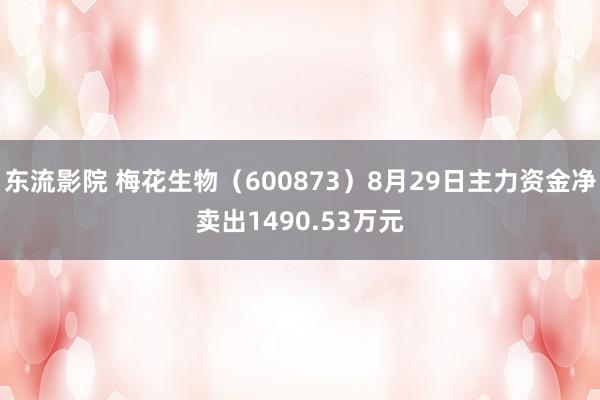 东流影院 梅花生物（600873）8月29日主力资金净卖出1490.53万元